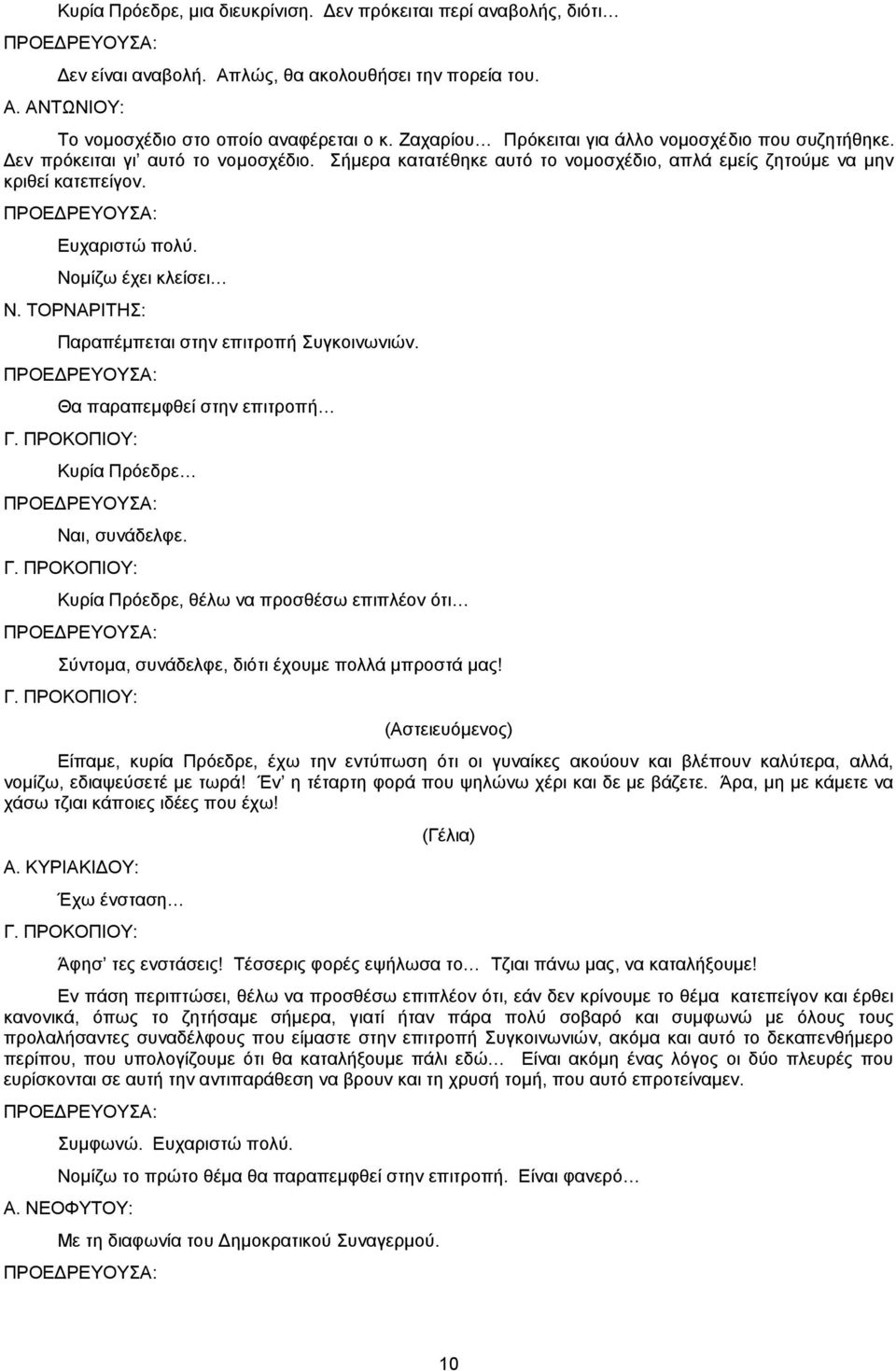 Κυρία Πρόεδρε, μια διευκρίνιση. Δεν πρόκειται περί αναβολής, διότι…

ΠΡΟΕΔΡΕΥΟΥΣΑ:

Δεν είναι αναβολή. Απλώς, θα ακολουθήσει την πορεία του.

Α. ΑΝΤΩΝΙΟΥ:

Το νομοσχέδιο στο οποίο αναφέρεται ο κ. Ζαχαρίου… Πρόκειται για άλλο νομοσχέδιο που συζητήθηκε. Δεν πρόκειται γι' αυτό το νομοσχέδιο. Σήμερα κατατέθηκε αυτό το νομοσχέδιο, απλά εμείς ζητούμε να μην κριθεί κατεπείγον.

ΠΡΟΕΔΡΕΥΟΥΣΑ:

Ευχαριστώ πολύ.

Νομίζω έχει κλείσει…

Ν. ΤΟΡΝΑΡΙΤΗΣ:

Παραπέμπεται στην επιτροπή Συγκοινωνιών.

ΠΡΟΕΔΡΕΥΟΥΣΑ:

Θα παραπεμφθεί στην επιτροπή…

Γ. ΠΡΟΚΟΠΙΟΥ:

Κυρία Πρόεδρε…

ΠΡΟΕΔΡΕΥΟΥΣΑ:

Ναι, συνάδελφε.

Γ. ΠΡΟΚΟΠΙΟΥ:

Κυρία Πρόεδρε, θέλω να προσθέσω επιπλέον ότι…

ΠΡΟΕΔΡΕΥΟΥΣΑ:

Σύντομα, συνάδελφε, διότι έχουμε πολλά μπροστά μας!

Γ. ΠΡΟΚΟΠΙΟΥ:

(Αστειευόμενος)

Είπαμε, κυρία Πρόεδρε, έχω την εντύπωση ότι οι γυναίκες ακούουν και βλέπουν καλύτερα, αλλά, νομίζω, εδιαψεύσετέ με τωρά! Έν' η τέταρτη φορά που ψηλώνω χέρι και δε με βάζετε. Άρα, μη με κάμετε να χάσω τζιαι κάποιες ιδέες που έχω!

(Γέλια)

Α. ΚΥΡΙΑΚΙΔΟΥ:

Έχω ένσταση…

Γ. ΠΡΟΚΟΠΙΟΥ:

Άφησ' τες ενστάσεις! Τέσσερις φορές εψήλωσα το… Τζιαι πάνω μας, να καταλήξουμε!

Εν πάση περιπτώσει, θέλω να προσθέσω επιπλέον ότι, εάν δεν κρίνουμε το θέμα κατεπείγον και έρθει κανονικά, όπως το ζητήσαμε σήμερα, γιατί ήταν πάρα πολύ σοβαρό και συμφωνώ με όλους τους προλαλήσαντες συναδέλφους που είμαστε στην επιτροπή Συγκοινωνιών, ακόμα και αυτό το δεκαπενθήμερο περίπου, που υπολογίζουμε ότι θα καταλήξουμε πάλι εδώ… Είναι ακόμη ένας λόγος οι δύο πλευρές που ευρίσκονται σε αυτή την αντιπαράθεση να βρουν και τη χρυσή τομή, που αυτό επροτείναμεν.

ΠΡΟΕΔΡΕΥΟΥΣΑ:

Συμφωνώ. Ευχαριστώ πολύ.

Νομίζω το πρώτο θέμα θα παραπεμφθεί στην επιτροπή. Είναι φανερό…

Α. ΝΕΟΦΥΤΟΥ:

Με τη διαφωνία του Δημοκρατικού Συναγερμού.

ΠΡΟΕΔΡΕΥΟΥΣΑ:

10